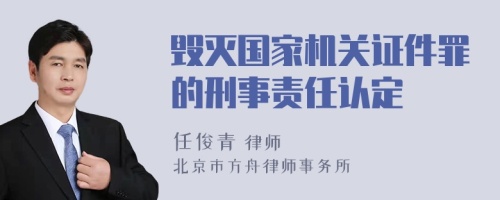 毁灭国家机关证件罪的刑事责任认定

任俊青 律师
北京市方舟律师事务所